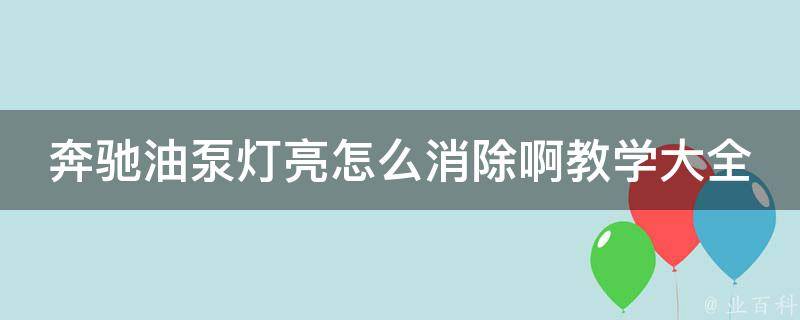 奔驰油泵灯亮怎么消除啊教学大全

@ 业百科